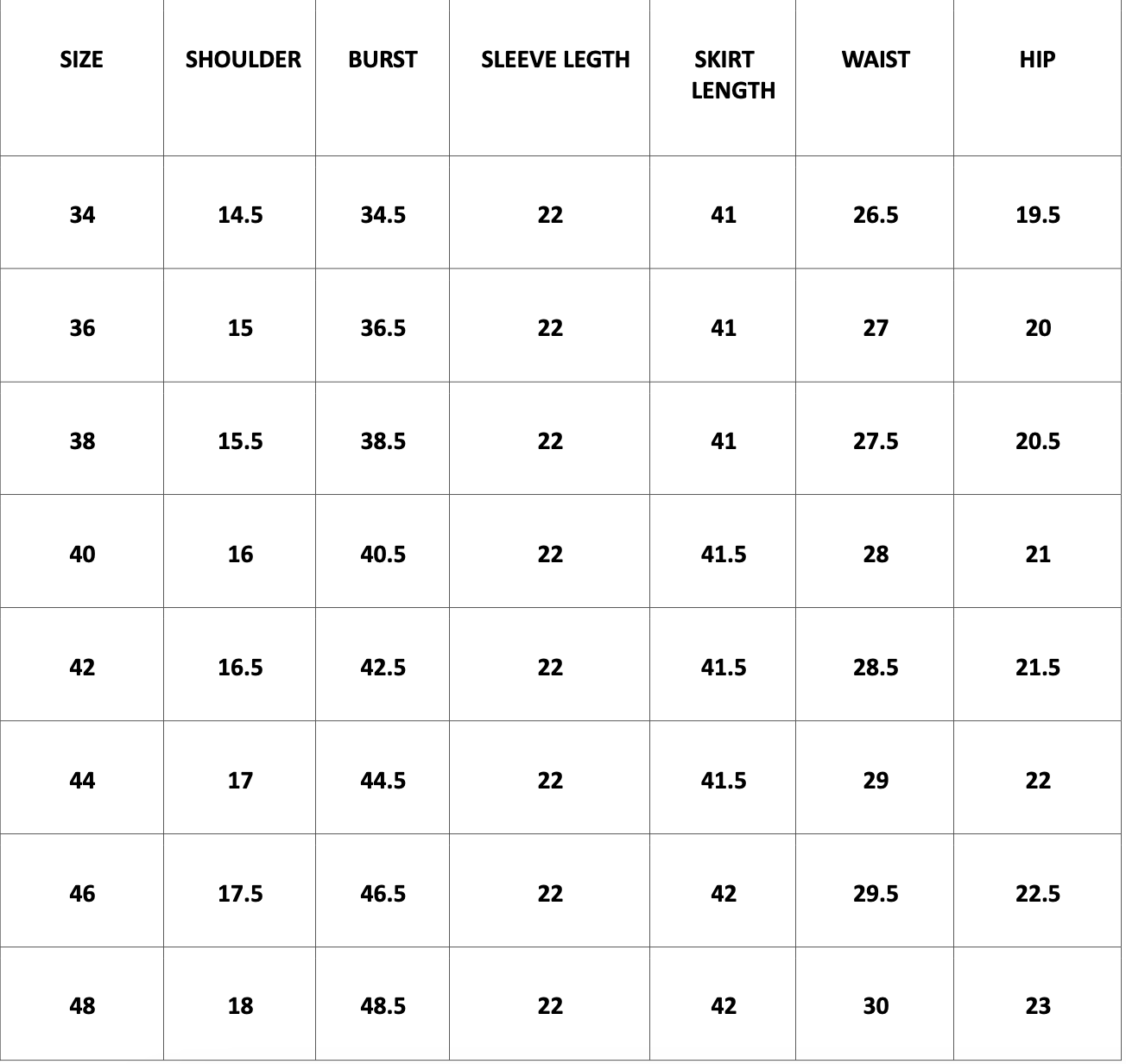 | SIZE | SHOULDER | BURST | SLEEVE LEGTH | SKIRT LENGTH | WAIST | HIP |
|---|---|---|---|---|---|---|
| 34 | 14.5 | 34.5 | 22 | 41 | 26.5 | 19.5 |
| 36 | 15 | 36.5 | 22 | 41 | 27 | 20 |
| 38 | 15.5 | 38.5 | 22 | 41 | 27.5 | 20.5 |
| 40 | 16 | 40.5 | 22 | 41.5 | 28 | 21 |
| 42 | 16.5 | 42.5 | 22 | 41.5 | 28.5 | 21.5 |
| 44 | 17 | 44.5 | 22 | 41.5 | 29 | 22 |
| 46 | 17.5 | 46.5 | 22 | 42 | 29.5 | 22.5 |
| 48 | 18 | 48.5 | 22 | 42 | 30 | 23 |